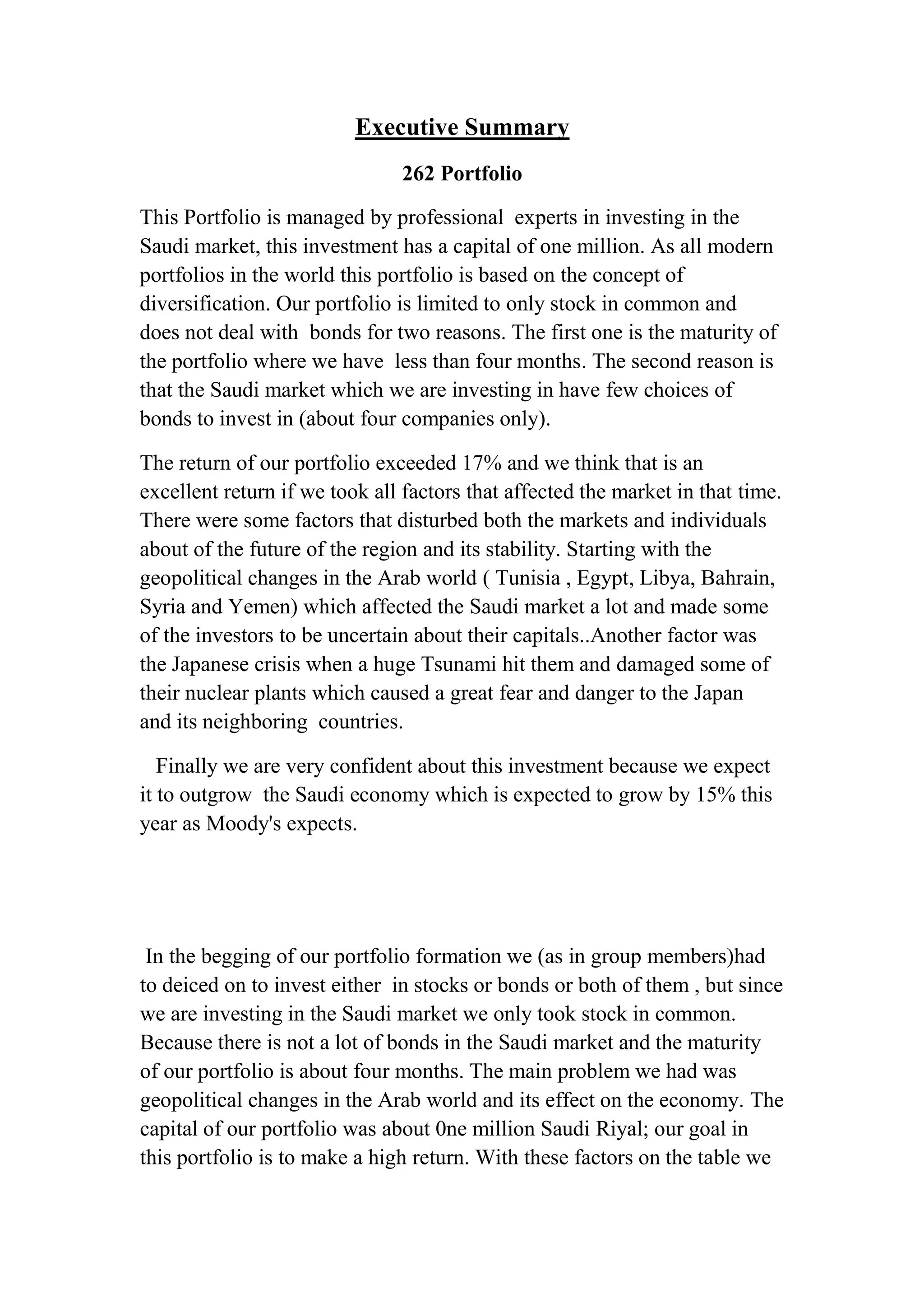 Executive Summary

262 Portfolio

This Portfolio is managed by professional experts in investing in the Saudi market, this investment has a capital of one million. As all modern portfolios in the world this portfolio is based on the concept of diversification. Our portfolio is limited to only stock in common and does not deal with bonds for two reasons. The first one is the maturity of the portfolio where we have less than four months. The second reason is that the Saudi market which we are investing in have few choices of bonds to invest in (about four companies only).

The return of our portfolio exceeded 17% and we think that is an excellent return if we took all factors that affected the market in that time. There were some factors that disturbed both the markets and individuals about of the future of the region and its stability. Starting with the geopolitical changes in the Arab world ( Tunisia , Egypt, Libya, Bahrain, Syria and Yemen) which affected the Saudi market a lot and made some of the investors to be uncertain about their capitals..Another factor was the Japanese crisis when a huge Tsunami hit them and damaged some of their nuclear plants which caused a great fear and danger to the Japan and its neighboring countries.

Finally we are very confident about this investment because we expect it to outgrow the Saudi economy which is expected to grow by 15% this year as Moody's expects.

In the begging of our portfolio formation we (as in group members)had to deiced on to invest either in stocks or bonds or both of them , but since we are investing in the Saudi market we only took stock in common. Because there is not a lot of bonds in the Saudi market and the maturity of our portfolio is about four months. The main problem we had was geopolitical changes in the Arab world and its effect on the economy. The capital of our portfolio was about 0ne million Saudi Riyal; our goal in this portfolio is to make a high return. With these factors on the table we